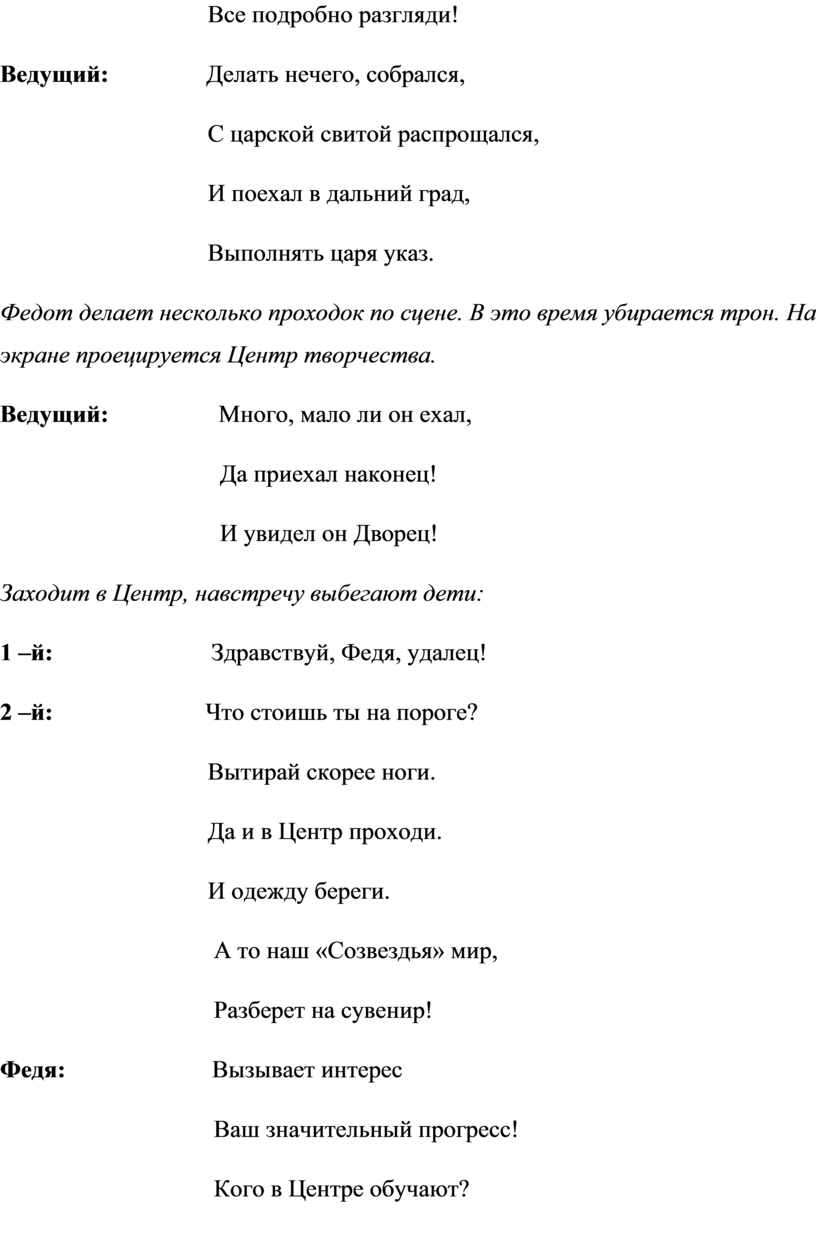 Все подробно разгляди!

**Ведущий:** Делать нечего, собрался,

С царской свитой распрощался,

И поехал в дальний град,

Выполнять царя указ.

*Федот делает несколько проходок по сцене. В это время убирается трон. На экране проецируется Центр творчества.*

**Ведущий:** Много, мало ли он ехал,

Да приехал наконец!

И увидел он Дворец!

*Заходит в Центр, навстречу выбегают дети:*

**1 –й:** Здравствуй, Федя, удалец!

**2 –й:** Что стоишь ты на пороге?

Вытирай скорее ноги.

Да и в Центр проходи.

И одежду береги.

А то наш «Созвездья» мир,

Разберет на сувенир!

**Федя:** Вызывает интерес

Ваш значительный прогресс!

Кого в Центре обучают?